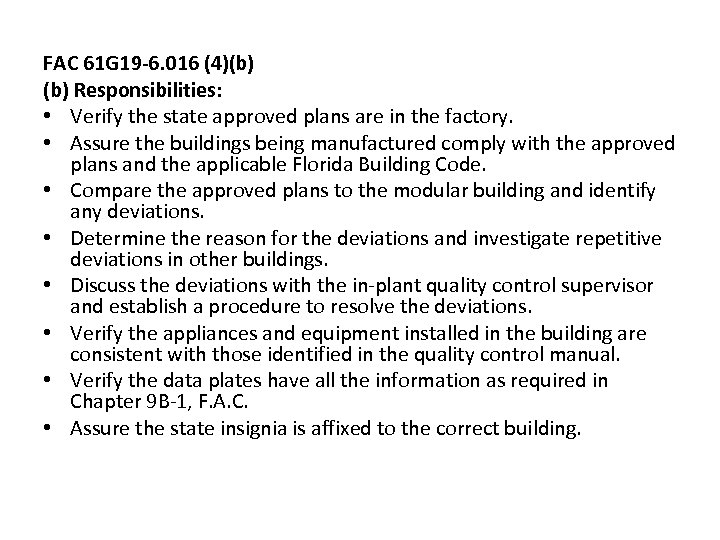 FAC 61G19-6.016 (4)(b)
(b) Responsibilities:

• Verify the state approved plans are in the factory.
• Assure the buildings being manufactured comply with the approved plans and the applicable Florida Building Code.
• Compare the approved plans to the modular building and identify any deviations.
• Determine the reason for the deviations and investigate repetitive deviations in other buildings.
• Discuss the deviations with the in-plant quality control supervisor and establish a procedure to resolve the deviations.
• Verify the appliances and equipment installed in the building are consistent with those identified in the quality control manual.
• Verify the data plates have all the information as required in Chapter 9B-1, F.A.C.
• Assure the state insignia is affixed to the correct building.